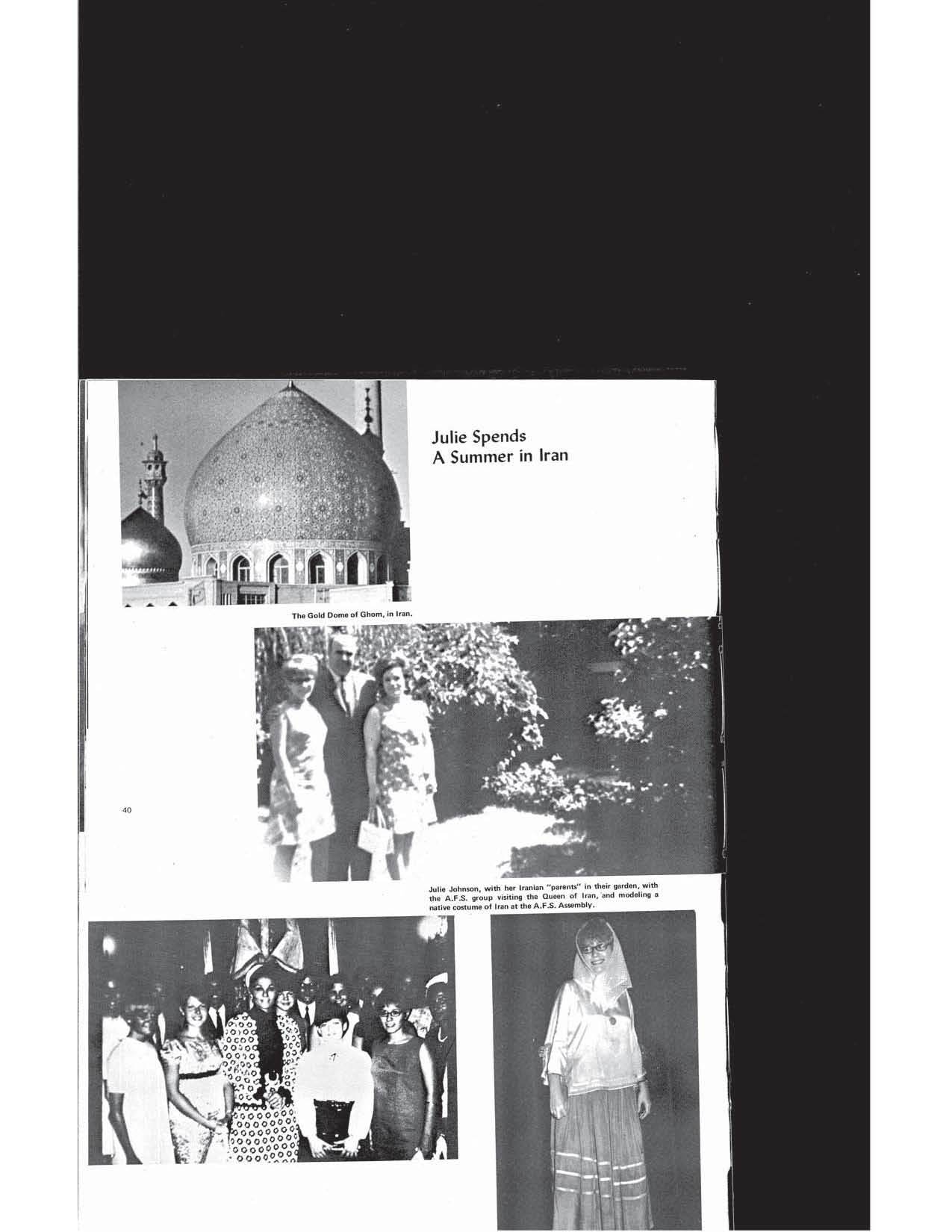 Julie Spends
A Summer in Iran

The Gold Dome of Ghom, in Iran.

40

Julie Johnson, with her Iranian "parents" in their garden, with the A.F.S. group visiting the Queen of Iran, and modeling a native costume of Iran at the A.F.S. Assembly.